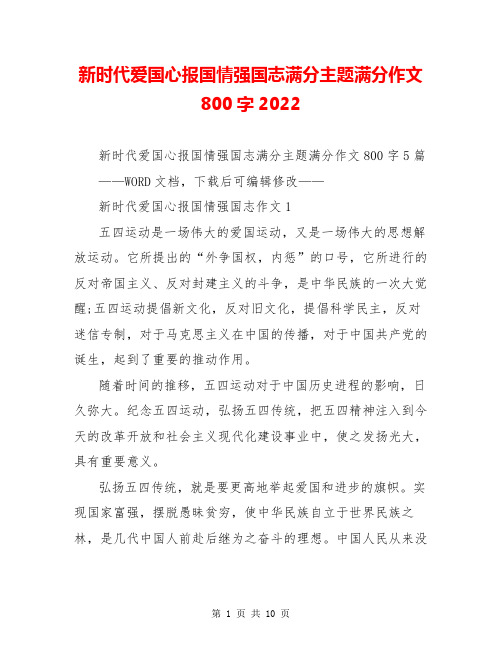 新时代爱国心报国情强国志满分主题满分作文800字2022

新时代爱国心报国情强国志满分主题满分作文800字5篇

——WORD文档，下载后可编辑修改——

新时代爱国心报国情强国志作文1

五四运动是一场伟大的爱国运动，又是一场伟大的思想解放运动。它所提出的“外争国权，内惩”的口号，它所进行的反对帝国主义、反对封建主义的斗争，是中华民族的一次大觉醒;五四运动提倡新文化，反对旧文化，提倡科学民主，反对迷信专制，对于马克思主义在中国的传播，对于中国共产党的诞生，起到了重要的推动作用。

随着时间的推移，五四运动对于中国历史进程的影响，日久弥大。纪念五四运动，弘扬五四传统，把五四精神注入到今天的改革开放和社会主义现代化建设事业中，使之发扬光大，具有重要意义。

弘扬五四传统，就是要更高地举起爱国和进步的旗帜。实现国家富强，摆脱愚昧贫穷，使中华民族自立于世界民族之林，是几代中国人前赴后继为之奋斗的理想。中国人民从来没

第 1 页 共 10 页